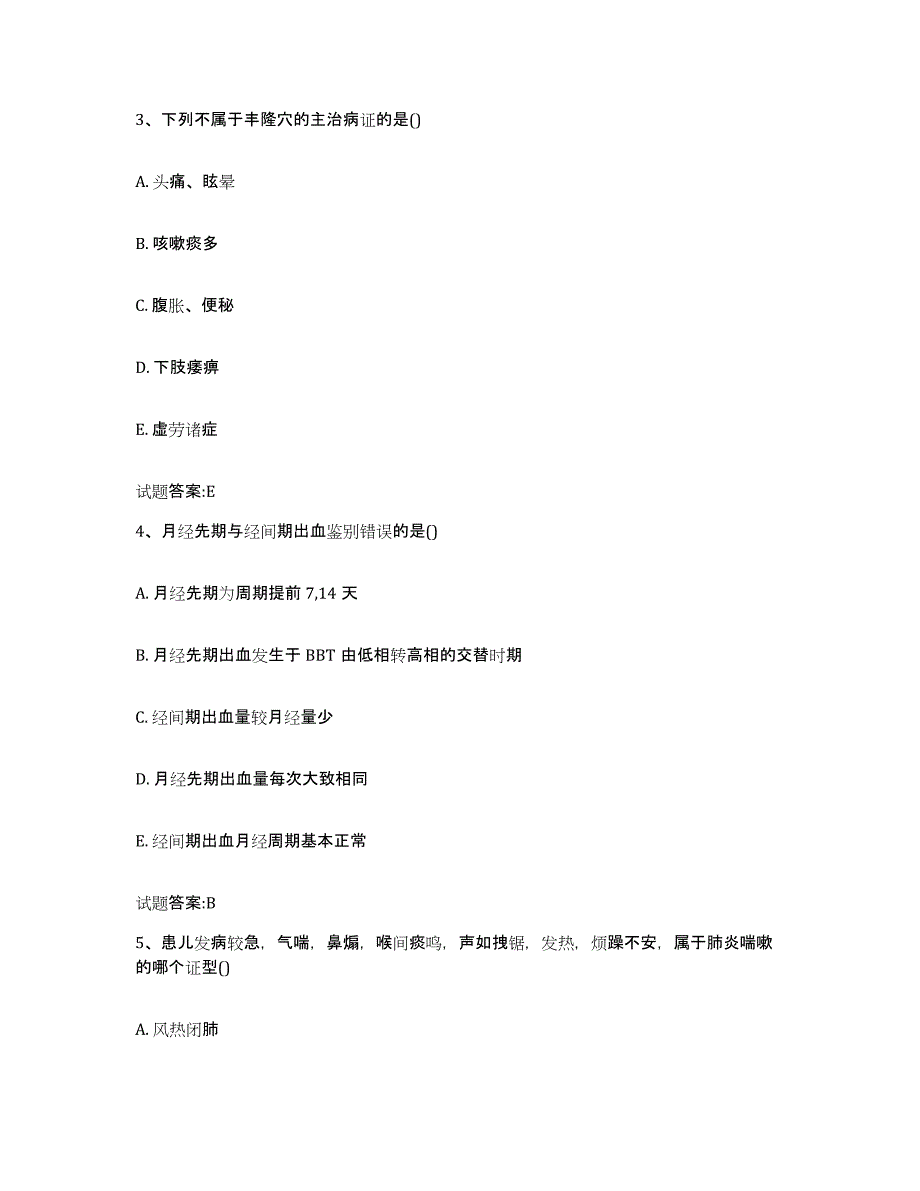 3、下列不属于丰隆穴的主治病证的是()

A. 头痛、眩晕

B. 咳嗽痰多

C. 腹胀、便秘

D. 下肢痿痹

E. 虚劳诸症

试题答案:E

4、月经先期与经间期出血鉴别错误的是()

A. 月经先期为周期提前 7,14 天

B. 月经先期出血发生于 BBT 由低相转高相的交替时期

C. 经间期出血量较月经量少

D. 月经先期出血量每次大致相同

E. 经间期出血月经周期基本正常

试题答案:B

5、患儿发病较急，气喘，鼻煽，喉间痰鸣，声如拽锯，发热，烦躁不安，属于肺炎喘嗽的哪个证型()

A. 风热闭肺